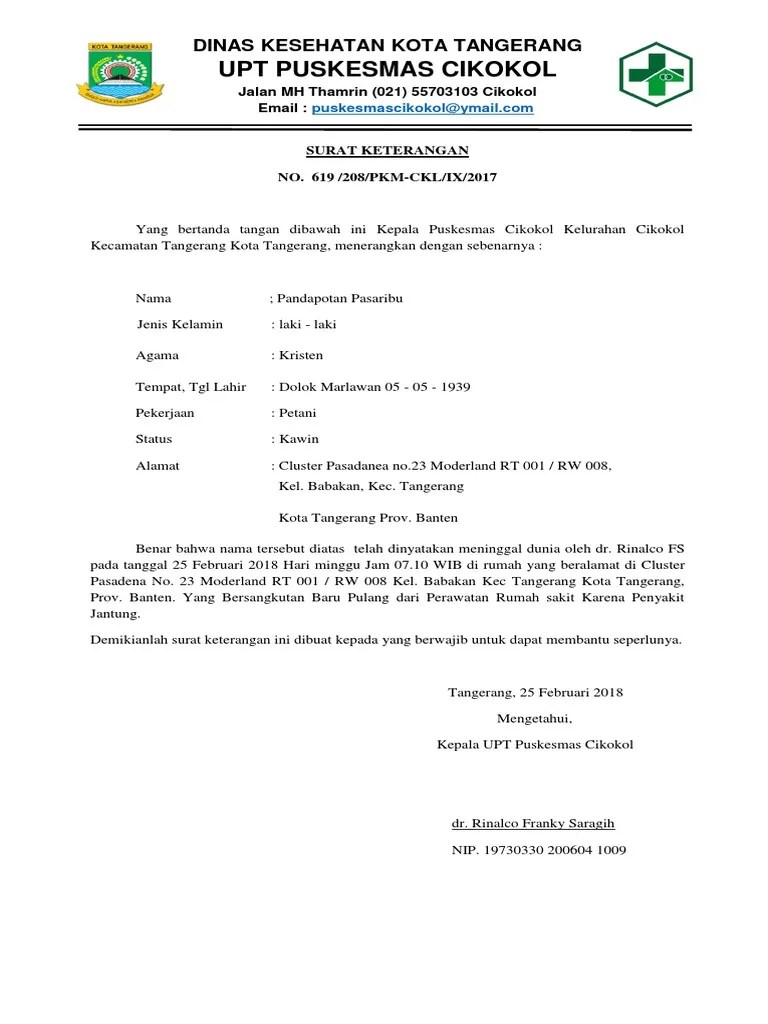 KOTA TANGERANG

DINAS KESEHATAN KOTA TANGERANG
UPT PUSKESMAS CIKOKOL
Jalan MH Thamrin (021) 55703103 Cikokol
Email : puskesmascikokol@gmail.com

SURAT KETERANGAN

NO. 619 /208/PKM-CKL/IX/2017

Yang bertanda tangan dibawah ini Kepala Puskesmas Cikokol Kelurahan Cikokol Kecamatan Tangerang Kota Tangerang, menerangkan dengan sebenarnya :

Nama ; Pandapotan Pasaribu

Jenis Kelamin : laki - laki

Agama : Kristen

Tempat, Tgl Lahir : Dolok Marlawan 05 - 05 - 1939

Pekerjaan : Petani

Status : Kawin

Alamat : Cluster Pasadanea no.23 Moderland RT 001 / RW 008, Kel. Babakan, Kec. Tangerang

Kota Tangerang Prov. Banten

Benar bahwa nama tersebut diatas telah dinyatakan meninggal dunia oleh dr. Rinalco FS pada tanggal 25 Februari 2018 Hari minggu Jam 07.10 WIB di rumah yang beralamat di Cluster Pasadena No. 23 Moderland RT 001 / RW 008 Kel. Babakan Kec Tangerang Kota Tangerang, Prov. Banten. Yang Bersangkutan Baru Pulang dari Perawatan Rumah sakit Karena Penyakit Jantung.

Demikianlah surat keterangan ini dibuat kepada yang berwajib untuk dapat membantu seperlunya.

Tangerang, 25 Februari 2018

Mengetahui,

Kepala UPT Puskesmas Cikokol

dr. Rinalco Franky Saragih

NIP. 19730330 200604 1009